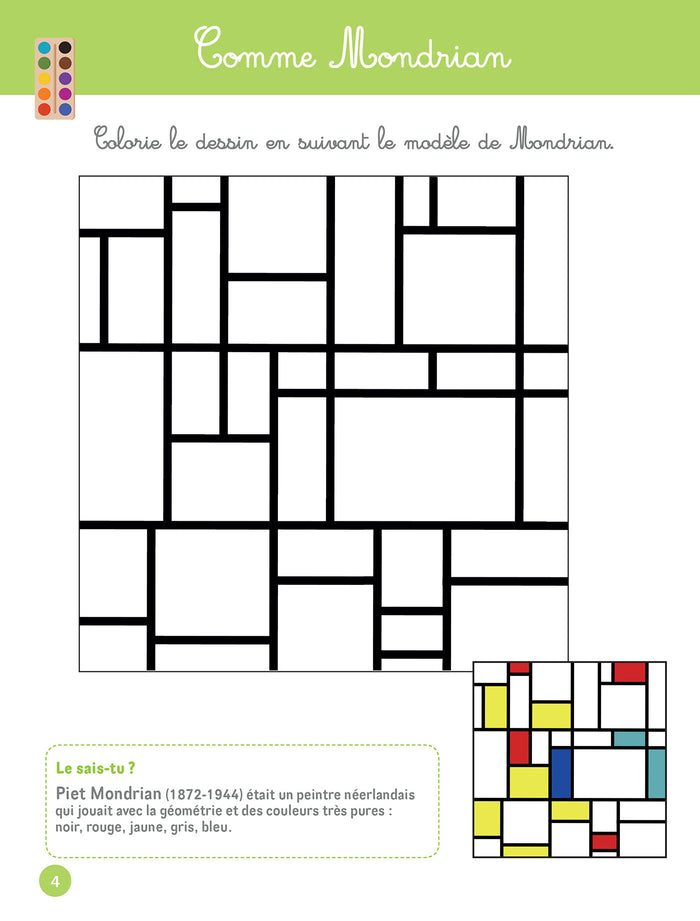 Comme Mondrian

Colorie le dessin en suivant le modèle de Mondrian.

Le sais-tu ?

Piet Mondrian (1872-1944) était un peintre néerlandais qui jouait avec la géométrie et des couleurs très pures : noir, rouge, jaune, gris, bleu.

4